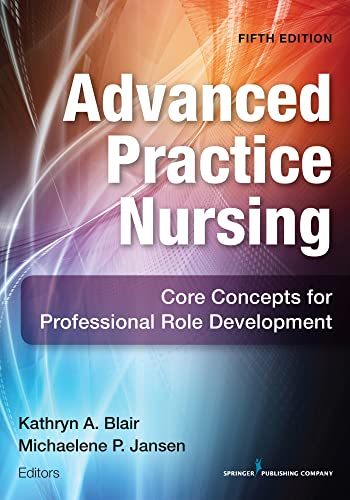 FIFTH EDITION

Advanced Practice Nursing

Core Concepts for Professional Role Development

Kathryn A. Blair
Michaelene P. Jansen
Editors

SPRINGER PUBLISHING COMPANY